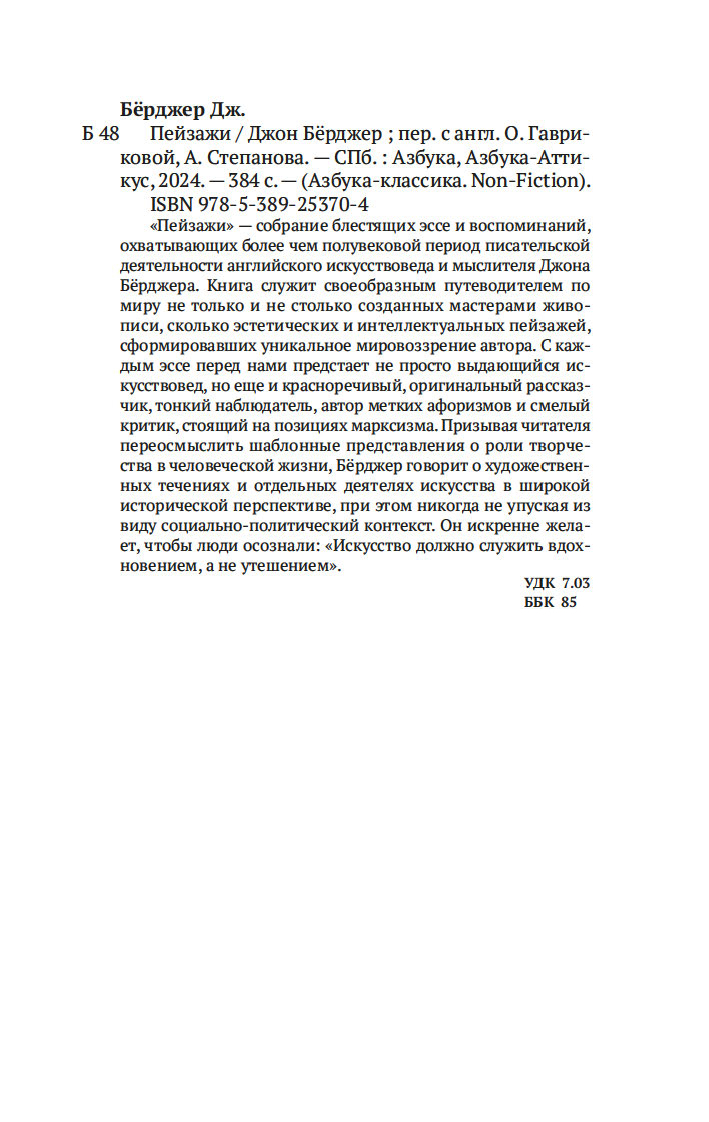 Бёрджер Дж.

Б 48 Пейзажи / Джон Бёрджер ; пер. с англ. О. Гавриковой, А. Степанова. — СПб. : Азбука, Азбука-Аттикус, 2024. — 384 с. — (Азбука-классика. Non-Fiction).

ISBN 978-5-389-25370-4

«Пейзажи» — собрание блестящих эссе и воспоминаний, охватывающих более чем полувековой период писательской деятельности английского искусствоведа и мыслителя Джона Бёрджера. Книга служит своеобразным путеводителем по миру не только и не столько созданных мастерами живописи, сколько эстетических и интеллектуальных пейзажей, сформировавших уникальное мировоззрение автора. С каждым эссе перед нами предстает не просто выдающийся искусствовед, но еще и красноречивый, оригинальный рассказчик, тонкий наблюдатель, автор метких афоризмов и смелый критик, стоящий на позициях марксизма. Призывая читателя переосмыслить шаблонные представления о роли творчества в человеческой жизни, Бёрджер говорит о художественных течениях и отдельных деятелях искусства в широкой исторической перспективе, при этом никогда не упуская из виду социально-политический контекст. Он искренне желает, чтобы люди осознали: «Искусство должно служить вдохновением, а не утешением».

УДК 7.03
ББК 85